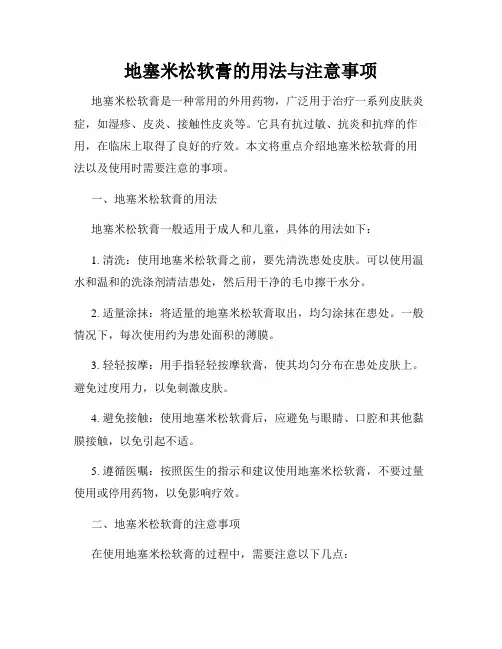 地塞米松软膏的用法与注意事项

地塞米松软膏是一种常用的外用药物，广泛用于治疗一系列皮肤炎症，如湿疹、皮炎、接触性皮炎等。它具有抗过敏、抗炎和抗痒的作用，在临床上取得了良好的疗效。本文将重点介绍地塞米松软膏的用法以及使用时需要注意的事项。

一、地塞米松软膏的用法

地塞米松软膏一般适用于成人和儿童，具体的用法如下：

1. 清洗：使用地塞米松软膏之前，要先清洗患处皮肤。可以使用温水和温和的洗涤剂清洁患处，然后用干净的毛巾擦干水分。

2. 适量涂抹：将适量的地塞米松软膏取出，均匀涂抹在患处。一般情况下，每次使用约为患处面积的薄膜。

3. 轻轻按摩：用手指轻轻按摩软膏，使其均匀分布在患处皮肤上。避免过度用力，以免刺激皮肤。

4. 避免接触：使用地塞米松软膏后，应避免与眼睛、口腔和其他黏膜接触，以免引起不适。

5. 遵循医嘱：按照医生的指示和建议使用地塞米松软膏，不要过量使用或停用药物，以免影响疗效。

二、地塞米松软膏的注意事项

在使用地塞米松软膏的过程中，需要注意以下几点：